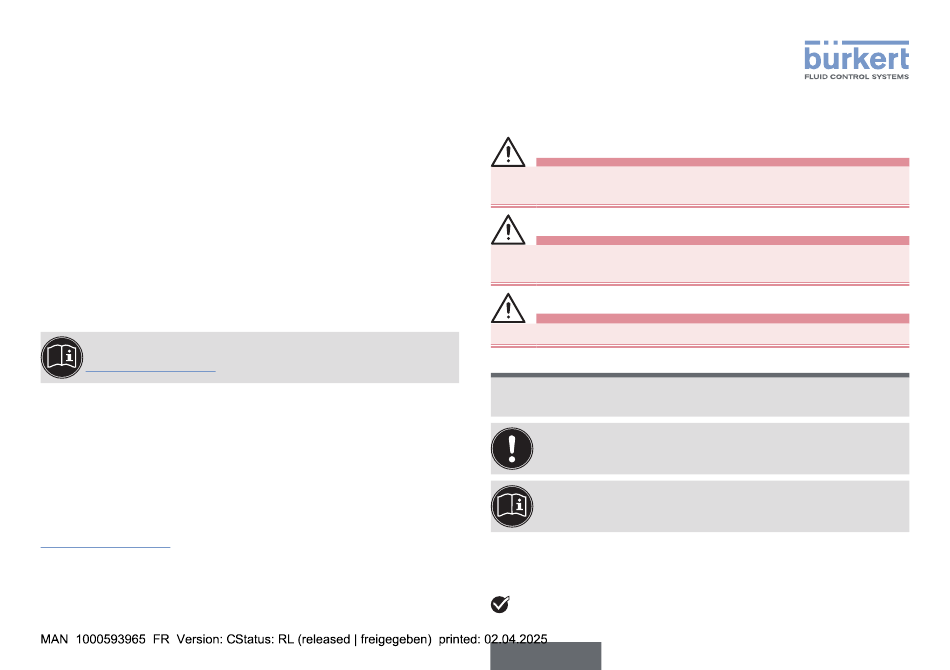 bürkert
FLUID CONTROL SYSTEMS

MAN 1000593965 FR Version: CStatus: RL (released | freigegeben) printed: 02.04.2025